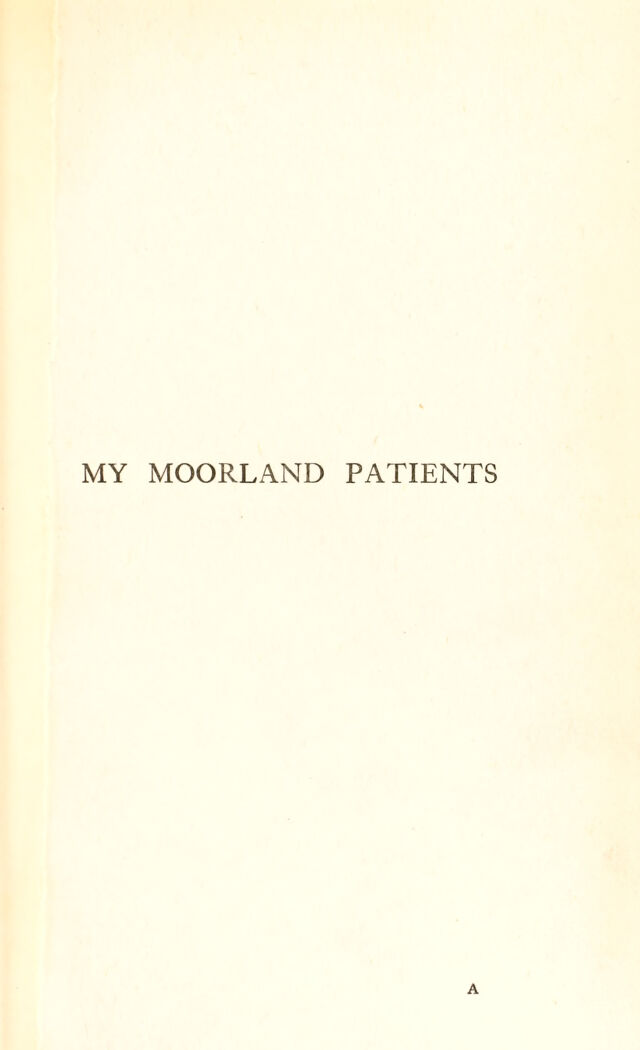 MY MOORLAND PATIENTS

A